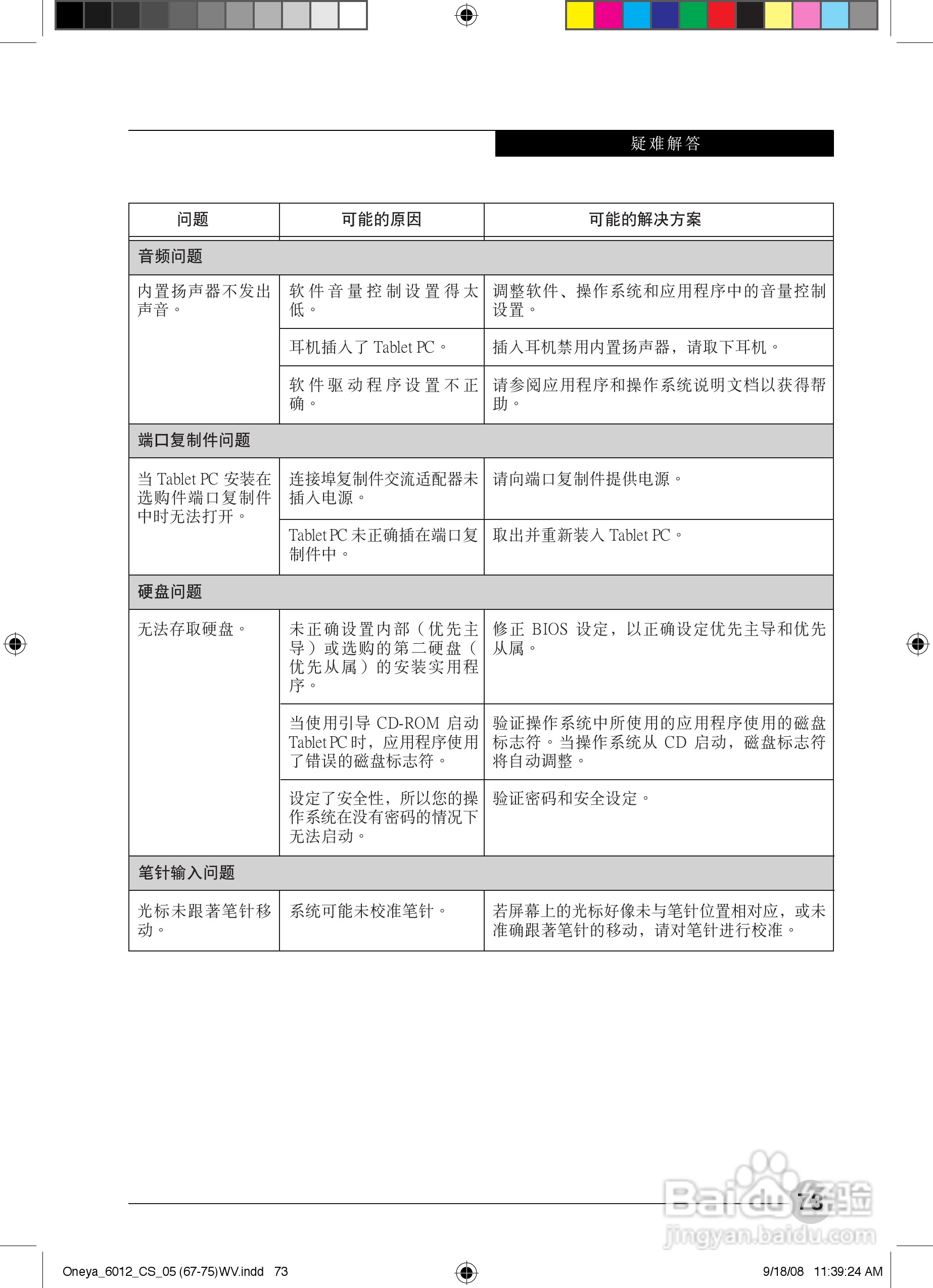 疑难解答

| 问题 | 可能的原因 | 可能的解决方案 |
|---|---|---|
| 音频问题 | | |
| 内置扬声器不发出声音。 | 软件音量控制设置得太低。 | 调整软件、操作系统和应用程序中的音量控制设置。 |
| | 耳机插入了 Tablet PC。 | 插入耳机禁用内置扬声器，请取下耳机。 |
| | 软件驱动程序设置不正确。 | 请参阅应用程序和操作系统说明文档以获得帮助。 |
| 端口复制件问题 | | |
| 当 Tablet PC 安装在选购件端口复制件中时无法打开。 | 连接埠复制件交流适配器未插入电源。 | 请向端口复制件提供电源。 |
| | Tablet PC 未正确插在端口复制件中。 | 取出并重新装入 Tablet PC。 |
| 硬盘问题 | | |
| 无法存取硬盘。 | 未正确设置内部（优先主导）或选购的第二硬盘（优先从属）的安装实用程序。 | 修正 BIOS 设定，以正确设定优先主导和优先从属。 |
| | 当使用引导 CD-ROM 启动 Tablet PC 时，应用程序使用了错误的磁盘标志符。 | 验证操作系统中所使用的应用程序使用的磁盘标志符。当操作系统从 CD 启动，磁盘标志符将自动调整。 |
| | 设定了安全性，所以您的操作系统在没有密码的情况下无法启动。 | 验证密码和安全设定。 |
| 笔针输入问题 | | |
| 光标未跟著笔针移动。 | 系统可能未校准笔针。 | 若屏幕上的光标好像未与笔针位置相对应，或未准确跟著笔针的移动，请对笔针进行校准。 |

73

Baidu 经验
jingyan.baidu.com

Oneya_6012_CS_05 (67-75)WV.indd 73 9/18/08 11:39:24 AM